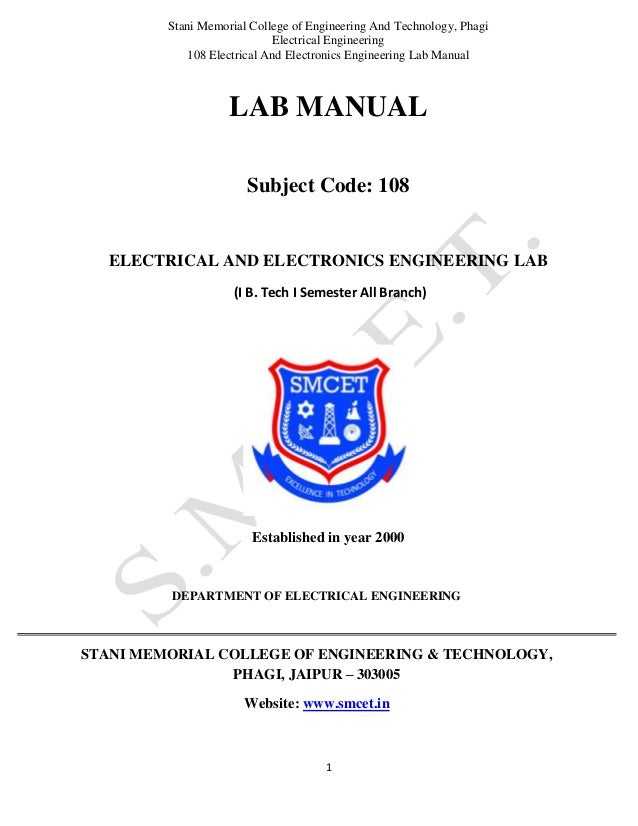 Stani Memorial College of Engineering And Technology, Phagi
Electrical Engineering
108 Electrical And Electronics Engineering Lab Manual

LAB MANUAL

Subject Code: 108

ELECTRICAL AND ELECTRONICS ENGINEERING LAB

(I B. Tech I Semester All Branch)

SMCET

EXCELLENCE IN TECHNOLOGY

S.M.C.E.T.

Established in year 2000

DEPARTMENT OF ELECTRICAL ENGINEERING

STANI MEMORIAL COLLEGE OF ENGINEERING & TECHNOLOGY, PHAGI, JAIPUR – 303005

Website: www.smcet.in

1